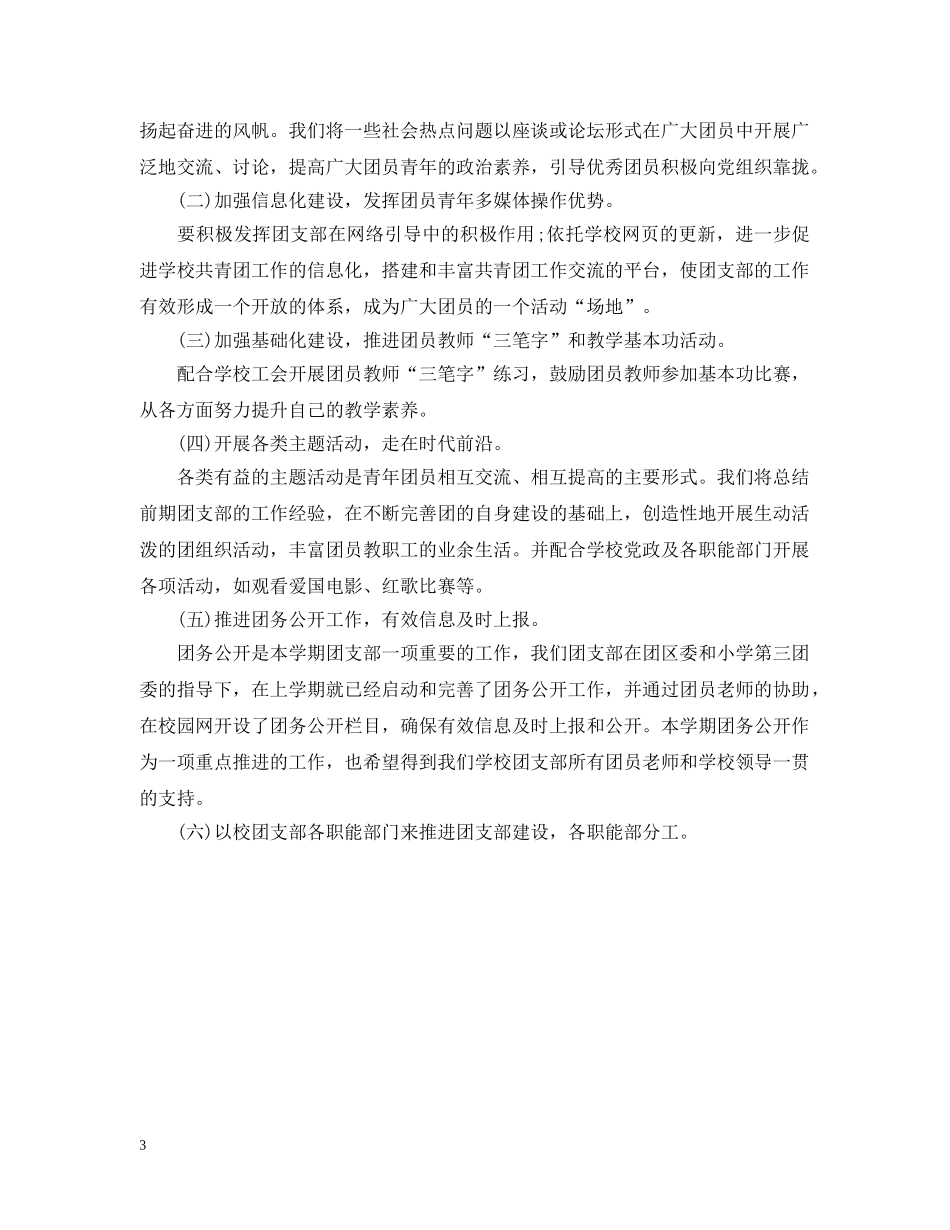 扬起奋进的风帆。我们将一些社会热点问题以座谈或论坛形式在广大团员中开展广泛地交流、讨论，提高广大团员青年的政治素养，引导优秀团员积极向党组织靠拢。

(二)加强信息化建设，发挥团员青年多媒体操作优势。

要积极发挥团支部在网络引导中的积极作用;依托学校网页的更新，进一步促进学校共青团工作的信息化，搭建和丰富共青团工作交流的平台，使团支部的工作有效形成一个开放的体系，成为广大团员的一个活动“场地”。

(三)加强基础化建设，推进团员教师“三笔字”和教学基本功活动。

配合学校工会开展团员教师“三笔字”练习，鼓励团员教师参加基本功比赛，从各方面努力提升自己的教学素养。

(四)开展各类主题活动，走在时代前沿。

各类有益的主题活动是青年团员相互交流、相互提高的主要形式。我们将总结前期团支部的工作经验，在不断完善团的自身建设的基础上，创造性地开展生动活泼的团组织活动，丰富团员教职工的业余生活。并配合学校党政及各职能部门开展各项活动，如观看爱国电影、红歌比赛等。

(五)推进团务公开工作，有效信息及时上报。

团务公开是本学期团支部一项重要的工作，我们团支部在团区委和小学第三团委的指导下，在上学期就已经启动和完善了团务公开工作，并通过团员老师的协助，在校园网开设了团务公开栏目，确保有效信息及时上报和公开。本学期团务公开作为一项重点推进的工作，也希望得到我们学校团支部所有团员老师和学校领导一贯的支持。

(六)以校团支部各职能部门来推进团支部建设，各职能部分工。

3